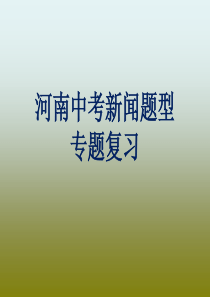 河南中考新闻题型
专题复习